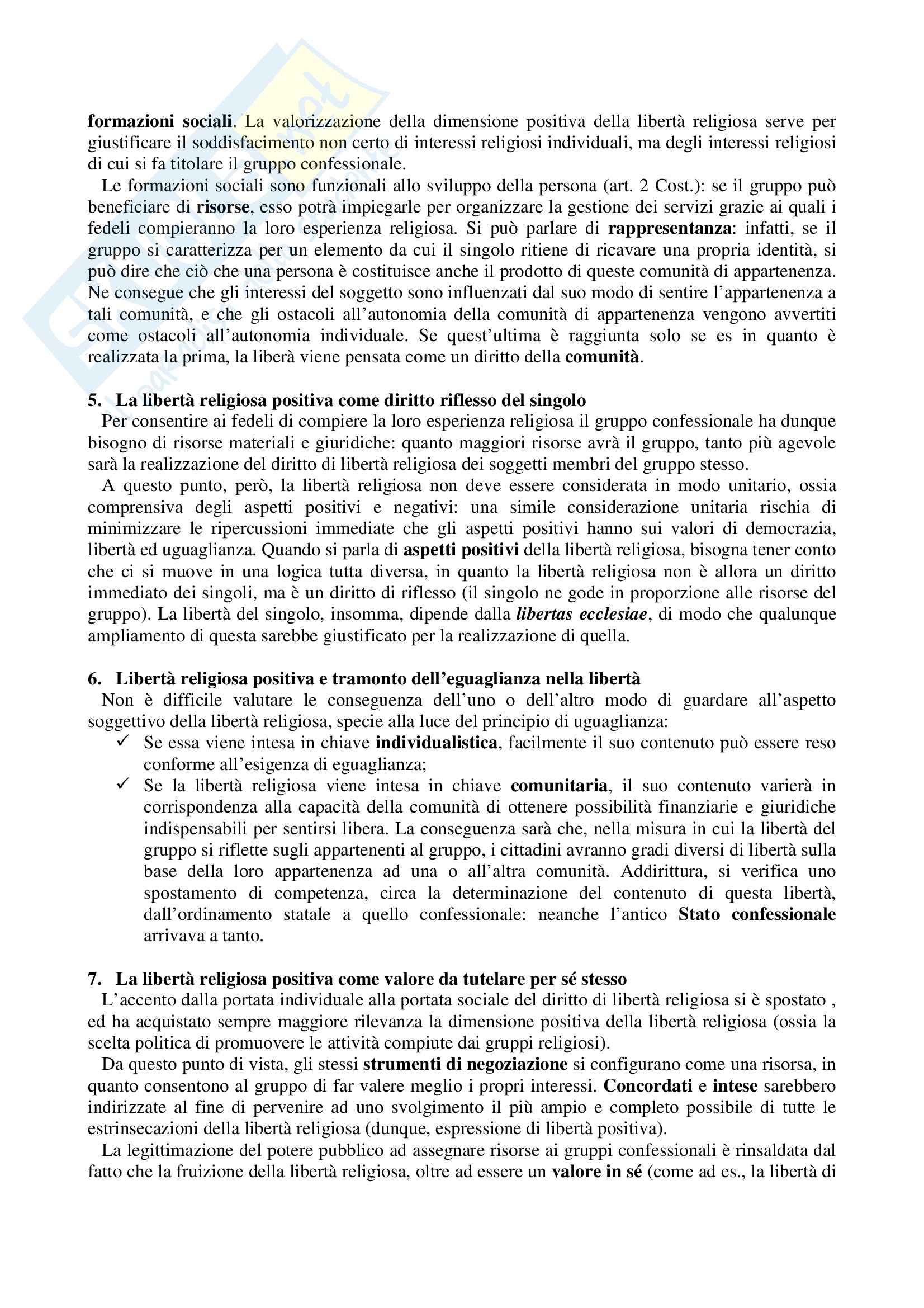 formazioni sociali. La valorizzazione della dimensione positiva della libertà religiosa serve per giustificare il soddisfacimento non certo di interessi religiosi individuali, ma degli interessi religiosi di cui si fa titolare il gruppo confessionale.

Le formazioni sociali sono funzionali allo sviluppo della persona (art. 2 Cost.): se il gruppo può beneficiare di risorse, esso potrà impiegarle per organizzare la gestione dei servizi grazie ai quali i fedeli compieranno la loro esperienza religiosa. Si può parlare di rappresentanza: infatti, se il gruppo si caratterizza per un elemento da cui il singolo ritiene di ricavare una propria identità, si può dire che ciò che una persona è costituisce anche il prodotto di queste comunità di appartenenza. Ne consegue che gli interessi del soggetto sono influenzati dal suo modo di sentire l'appartenenza a tali comunità, e che gli ostacoli all'autonomia della comunità di appartenenza vengono avvertiti come ostacoli all'autonomia individuale. Se quest'ultima è raggiunta solo se es in quanto è realizzata la prima, la liberà viene pensata come un diritto della comunità.

5. La libertà religiosa positiva come diritto riflesso del singolo

Per consentire ai fedeli di compiere la loro esperienza religiosa il gruppo confessionale ha dunque bisogno di risorse materiali e giuridiche: quanto maggiori risorse avrà il gruppo, tanto più agevole sarà la realizzazione del diritto di libertà religiosa dei soggetti membri del gruppo stesso.

A questo punto, però, la libertà religiosa non deve essere considerata in modo unitario, ossia comprensiva degli aspetti positivi e negativi: una simile considerazione unitaria rischia di minimizzare le ripercussioni immediate che gli aspetti positivi hanno sui valori di democrazia, libertà ed uguaglianza. Quando si parla di aspetti positivi della libertà religiosa, bisogna tener conto che ci si muove in una logica tutta diversa, in quanto la libertà religiosa non è allora un diritto immediato dei singoli, ma è un diritto di riflesso (il singolo ne gode in proporzione alle risorse del gruppo). La libertà del singolo, insomma, dipende dalla libertas ecclesiae, di modo che qualunque ampliamento di questa sarebbe giustificato per la realizzazione di quella.

6. Libertà religiosa positiva e tramonto dell'eguaglianza nella libertà

Non è difficile valutare le conseguenza dell'uno o dell'altro modo di guardare all'aspetto soggettivo della libertà religiosa, specie alla luce del principio di uguaglianza:
✓ Se essa viene intesa in chiave individualistica, facilmente il suo contenuto può essere reso conforme all'esigenza di eguaglianza;
✓ Se la libertà religiosa viene intesa in chiave comunitaria, il suo contenuto varierà in corrispondenza alla capacità della comunità di ottenere possibilità finanziarie e giuridiche indispensabili per sentirsi libera. La conseguenza sarà che, nella misura in cui la libertà del gruppo si riflette sugli appartenenti al gruppo, i cittadini avranno gradi diversi di libertà sulla base della loro appartenenza ad una o all'altra comunità. Addirittura, si verifica uno spostamento di competenza, circa la determinazione del contenuto di questa libertà, dall'ordinamento statale a quello confessionale: neanche l'antico Stato confessionale arrivava a tanto.

7. La libertà religiosa positiva come valore da tutelare per sé stesso

L'accento dalla portata individuale alla portata sociale del diritto di libertà religiosa si è spostato , ed ha acquistato sempre maggiore rilevanza la dimensione positiva della libertà religiosa (ossia la scelta politica di promuovere le attività compiute dai gruppi religiosi).

Da questo punto di vista, gli stessi strumenti di negoziazione si configurano come una risorsa, in quanto consentono al gruppo di far valere meglio i propri interessi. Concordati e intese sarebbero indirizzate al fine di pervenire ad uno svolgimento il più ampio e completo possibile di tutte le estrinsecazioni della libertà religiosa (dunque, espressione di libertà positiva).

La legittimazione del potere pubblico ad assegnare risorse ai gruppi confessionali è rinsaldata dal fatto che la fruizione della libertà religiosa, oltre ad essere un valore in sé (come ad es., la libertà di